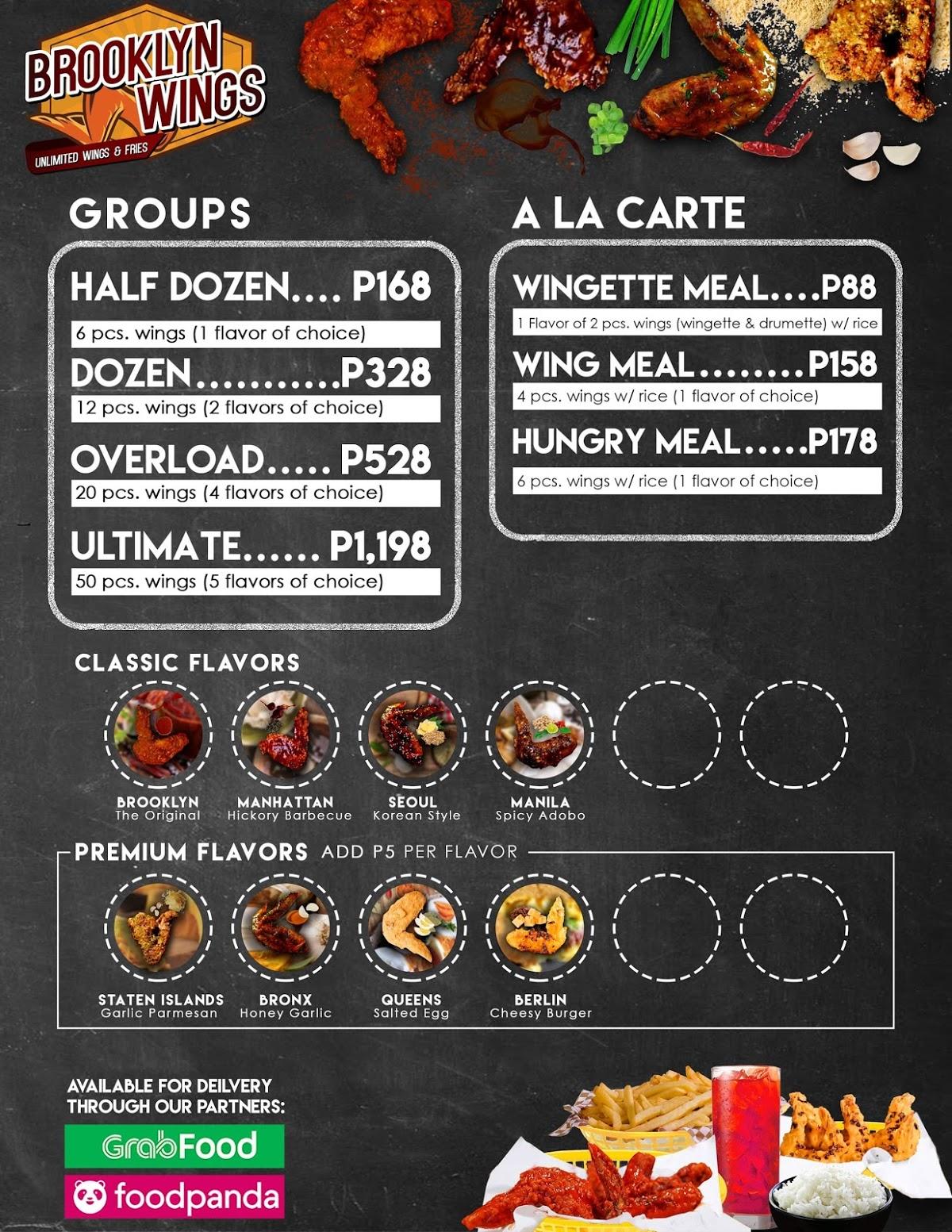 BROOKLYN WINGS
UNLIMITED WINGS & FRIES

GROUPS

HALF DOZEN.... P168
6 pcs. wings (1 flavor of choice)

DOZEN...........P328
12 pcs. wings (2 flavors of choice)

OVERLOAD..... P528
20 pcs. wings (4 flavors of choice)

ULTIMATE...... P1,198
50 pcs. wings (5 flavors of choice)

A LA CARTE

WINGETTE MEAL....P88
1 Flavor of 2 pcs. wings (wingette & drumette) w/ rice

WING MEAL........P158
4 pcs. wings w/ rice (1 flavor of choice)

HUNGRY MEAL.....P178
6 pcs. wings w/ rice (1 flavor of choice)

CLASSIC FLAVORS

BROOKLYN
The Original

MANHATTAN
Hickory Barbecue

SEOUL
Korean Style

MANILA
Spicy Adobo

PREMIUM FLAVORS ADD P5 PER FLAVOR

STATEN ISLANDS
Garlic Parmesan

BRONX
Honey Garlic

QUEENS
Salted Egg

BERLIN
Cheesy Burger

AVAILABLE FOR DEILVERY THROUGH OUR PARTNERS:

GrabFood

foodpanda